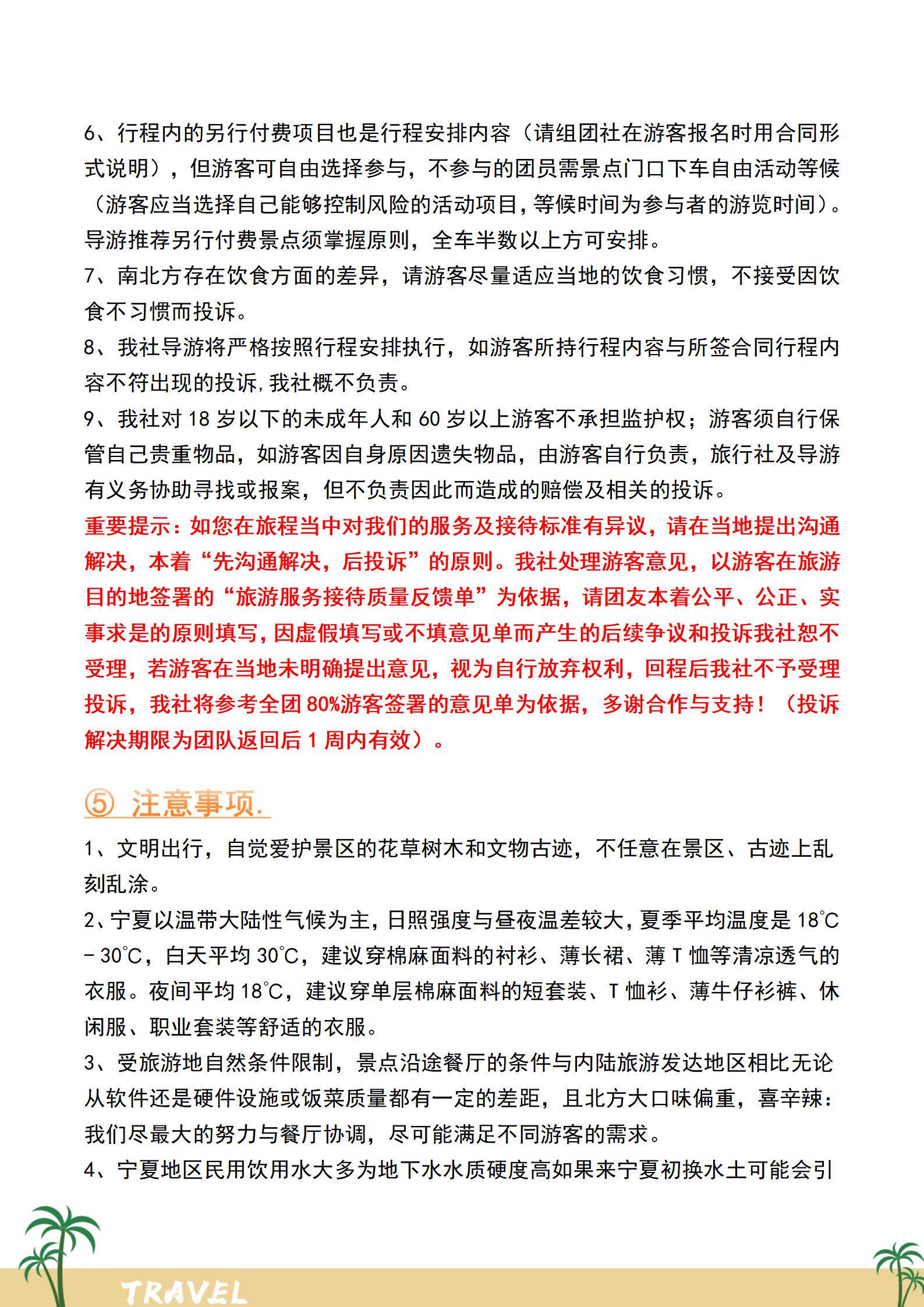 6、行程内的另行付费项目也是行程安排内容（请组团社在游客报名时用合同形式说明），但游客可自由选择参与，不参与的团员需景点门口下车自由活动等候（游客应当选择自己能够控制风险的活动项目，等候时间为参与者的游览时间）。导游推荐另行付费景点须掌握原则，全车半数以上方可安排。
7、南北方存在饮食方面的差异，请游客尽量适应当地的饮食习惯，不接受因饮食不习惯而投诉。
8、我社导游将严格按照行程安排执行，如游客所持行程内容与所签合同行程内容不符出现的投诉，我社概不负责。
9、我社对 18 岁以下的未成年人和 60 岁以上游客不承担监护权；游客须自行保管自己贵重物品，如游客因自身原因遗失物品，由游客自行负责，旅行社及导游有义务协助寻找或报案，但不负责因此而造成的赔偿及相关的投诉。
重要提示：如您在旅程当中对我们的服务及接待标准有异议，请在当地提出沟通解决，本着“先沟通解决，后投诉”的原则。我社处理游客意见，以游客在旅游目的地签署的“旅游服务接待质量反馈单”为依据，请团友本着公平、公正、实事求是的原则填写，因虚假填写或不填意见单而产生的后续争议和投诉我社恕不受理，若游客在当地未明确提出意见，视为自行放弃权利，回程后我社不予受理投诉，我社将参考全团 80%游客签署的意见单为依据，多谢合作与支持！（投诉解决期限为团队返回后 1 周内有效）。

⑤ 注意事项.

1、文明出行，自觉爱护景区的花草树木和文物古迹，不任意在景区、古迹上乱刻乱涂。
2、宁夏以温带大陆性气候为主，日照强度与昼夜温差较大，夏季平均温度是 18℃－30℃，白天平均 30℃，建议穿棉麻面料的衬衫、薄长裙、薄 T 恤等清凉透气的衣服。夜间平均 18℃，建议穿单层棉麻面料的短套装、T 恤衫、薄牛仔衫裤、休闲服、职业套装等舒适的衣服。
3、受旅游地自然条件限制，景点沿途餐厅的条件与内陆旅游发达地区相比无论从软件还是硬件设施或饭菜质量都有一定的差距，且北方大口味偏重，喜辛辣：我们尽最大的努力与餐厅协调，尽可能满足不同游客的需求。
4、宁夏地区民用饮用水大多为地下水水质硬度高如果来宁夏初换水土可能会引

TRAVEL